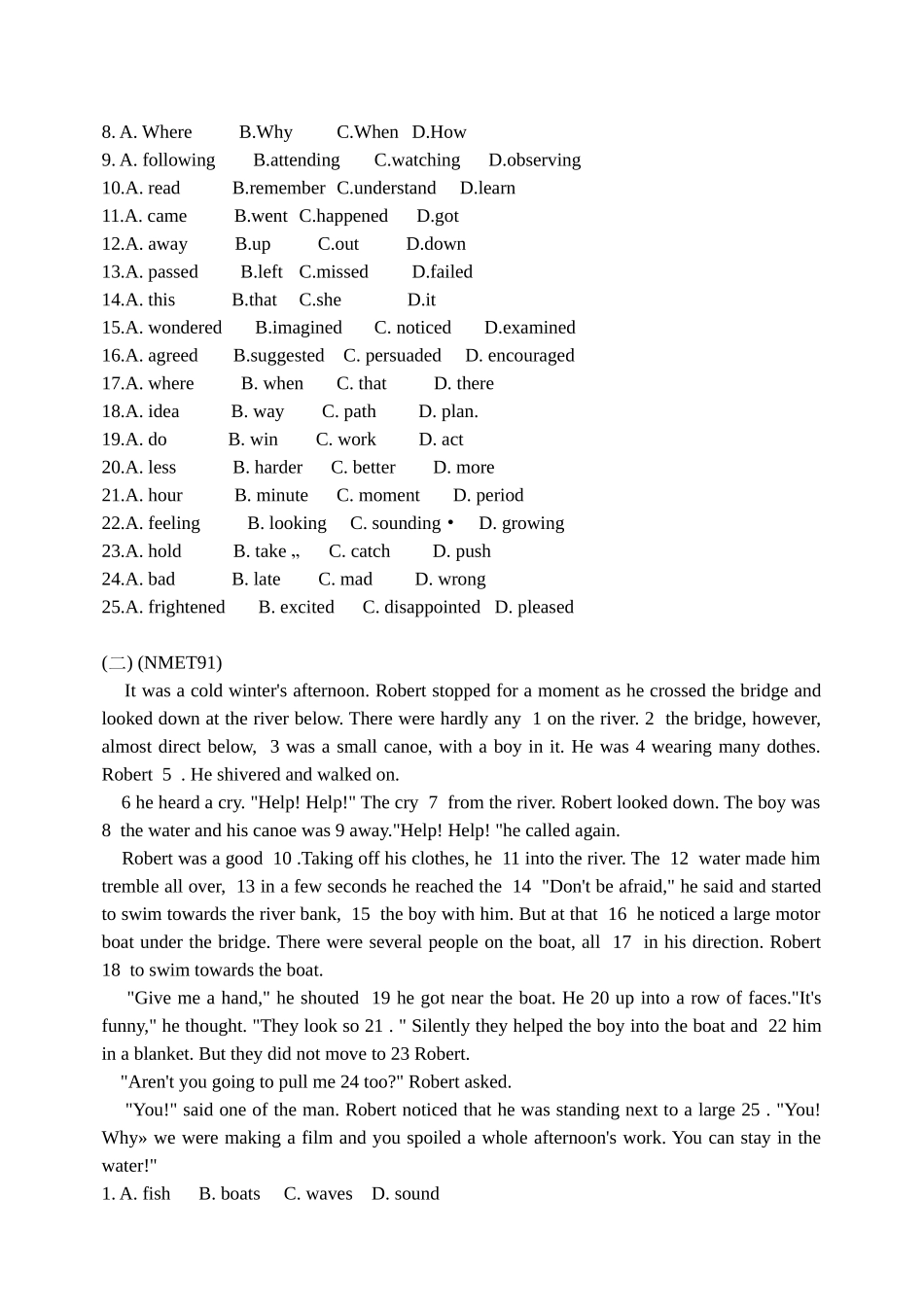 8. A. Where B.Why C.When D.How
9. A. following B.attending C.watching D.observing
10.A. read B.remember C.understand D.learn
11.A. came B.went C.happened D.got
12.A. away B.up C.out D.down
13.A. passed B.left C.missed D.failed
14.A. this B.that C.she D.it
15.A. wondered B.imagined C. noticed D.examined
16.A. agreed B.suggested C. persuaded D. encouraged
17.A. where B. when C. that D. there
18.A. idea B. way C. path D. plan.
19.A. do B. win C. work D. act
20.A. less B. harder C. better D. more
21.A. hour B. minute C. moment D. period
22.A. feeling B. looking C. sounding • D. growing
23.A. hold B. take „ C. catch D. push
24.A. bad B. late C. mad D. wrong
25.A. frightened B. excited C. disappointed D. pleased

(二) (NMET91)
It was a cold winter's afternoon. Robert stopped for a moment as he crossed the bridge and looked down at the river below. There were hardly any 1 on the river. 2 the bridge, however, almost direct below, 3 was a small canoe, with a boy in it. He was 4 wearing many dothes. Robert 5 . He shivered and walked on.
6 he heard a cry. "Help! Help!" The cry 7 from the river. Robert looked down. The boy was 8 the water and his canoe was 9 away."Help! Help! "he called again.
Robert was a good 10 .Taking off his clothes, he 11 into the river. The 12 water made him tremble all over, 13 in a few seconds he reached the 14 "Don't be afraid," he said and started to swim towards the river bank, 15 the boy with him. But at that 16 he noticed a large motor boat under the bridge. There were several people on the boat, all 17 in his direction. Robert 18 to swim towards the boat.
"Give me a hand," he shouted 19 he got near the boat. He 20 up into a row of faces."It's funny," he thought. "They look so 21 . " Silently they helped the boy into the boat and 22 him in a blanket. But they did not move to 23 Robert.
"Aren't you going to pull me 24 too?" Robert asked.
"You!" said one of the man. Robert noticed that he was standing next to a large 25 . "You! Why» we were making a film and you spoiled a whole afternoon's work. You can stay in the water!"
1. A. fish B. boats C. waves D. sound